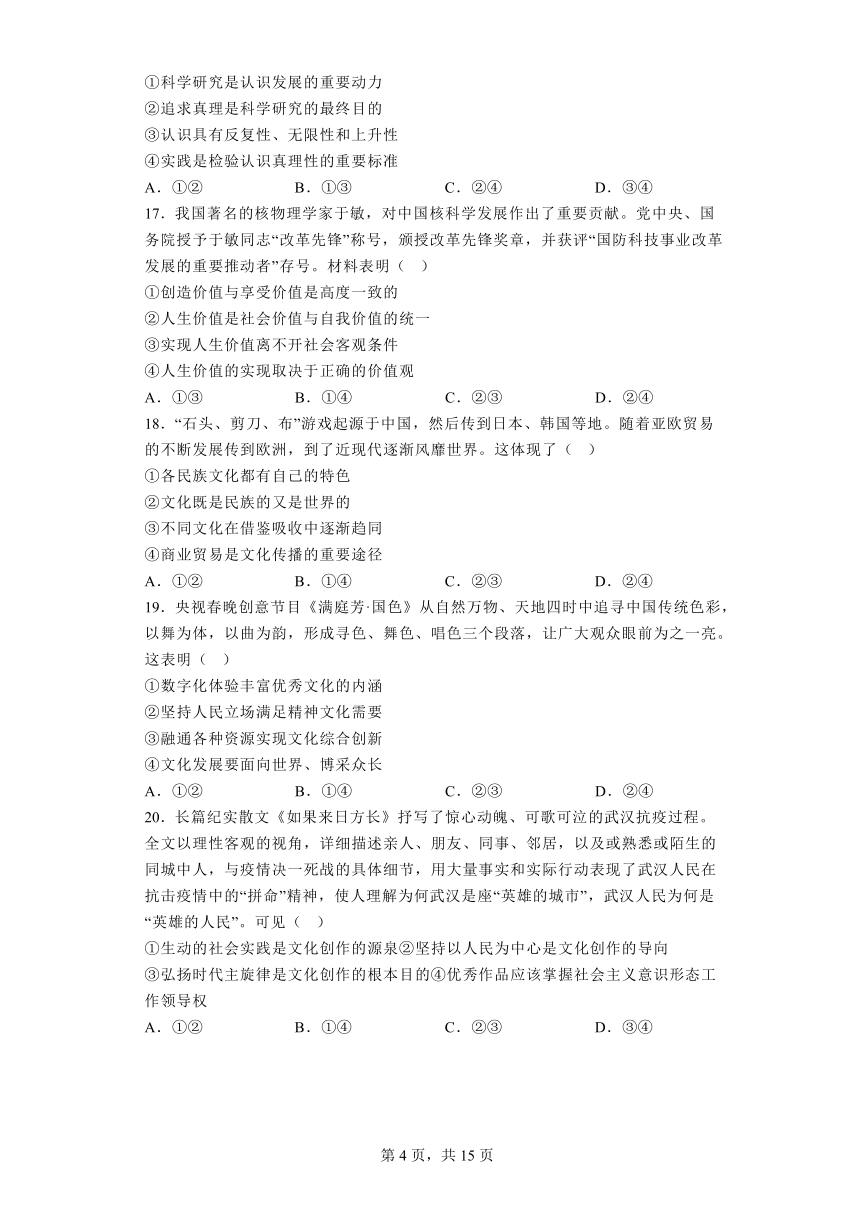 ①科学研究是认识发展的重要动力
②追求真理是科学研究的最终目的
③认识具有反复性、无限性和上升性
④实践是检验认识真理性的重要标准
A．①②　　B．①③　　C．②④　　D．③④

17．我国著名的核物理学家于敏，对中国核科学发展作出了重要贡献。党中央、国务院授予于敏同志“改革先锋”称号，颁授改革先锋奖章，并获评“国防科技事业改革发展的重要推动者”存号。材料表明（　）
①创造价值与享受价值是高度一致的
②人生价值是社会价值与自我价值的统一
③实现人生价值离不开社会客观条件
④人生价值的实现取决于正确的价值观
A．①③　　B．①④　　C．②③　　D．②④

18．“石头、剪刀、布”游戏起源于中国，然后传到日本、韩国等地。随着亚欧贸易的不断发展传到欧洲，到了近现代逐渐风靡世界。这体现了（　）
①各民族文化都有自己的特色
②文化既是民族的又是世界的
③不同文化在借鉴吸收中逐渐趋同
④商业贸易是文化传播的重要途径
A．①②　　B．①④　　C．②③　　D．②④

19．央视春晚创意节目《满庭芳·国色》从自然万物、天地四时中追寻中国传统色彩，以舞为体，以曲为韵，形成寻色、舞色、唱色三个段落，让广大观众眼前为之一亮。这表明（　）
①数字化体验丰富优秀文化的内涵
②坚持人民立场满足精神文化需要
③融通各种资源实现文化综合创新
④文化发展要面向世界、博采众长
A．①②　　B．①④　　C．②③　　D．②④

20．长篇纪实散文《如果来日方长》抒写了惊心动魄、可歌可泣的武汉抗疫过程。全文以理性客观的视角，详细描述亲人、朋友、同事、邻居，以及或熟悉或陌生的同城中人，与疫情决一死战的具体细节，用大量事实和实际行动表现了武汉人民在抗击疫情中的“拼命”精神，使人理解为何武汉是座“英雄的城市”，武汉人民为何是“英雄的人民”。可见（　）
①生动的社会实践是文化创作的源泉②坚持以人民为中心是文化创作的导向
③弘扬时代主旋律是文化创作的根本目的④优秀作品应该掌握社会主义意识形态工作领导权
A．①②　　B．①④　　C．②③　　D．③④

第 4 页，共 15 页